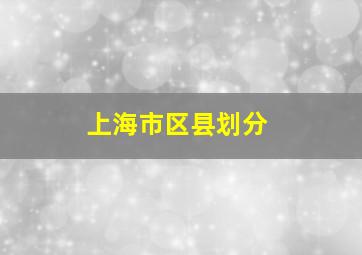 上海市区县划分